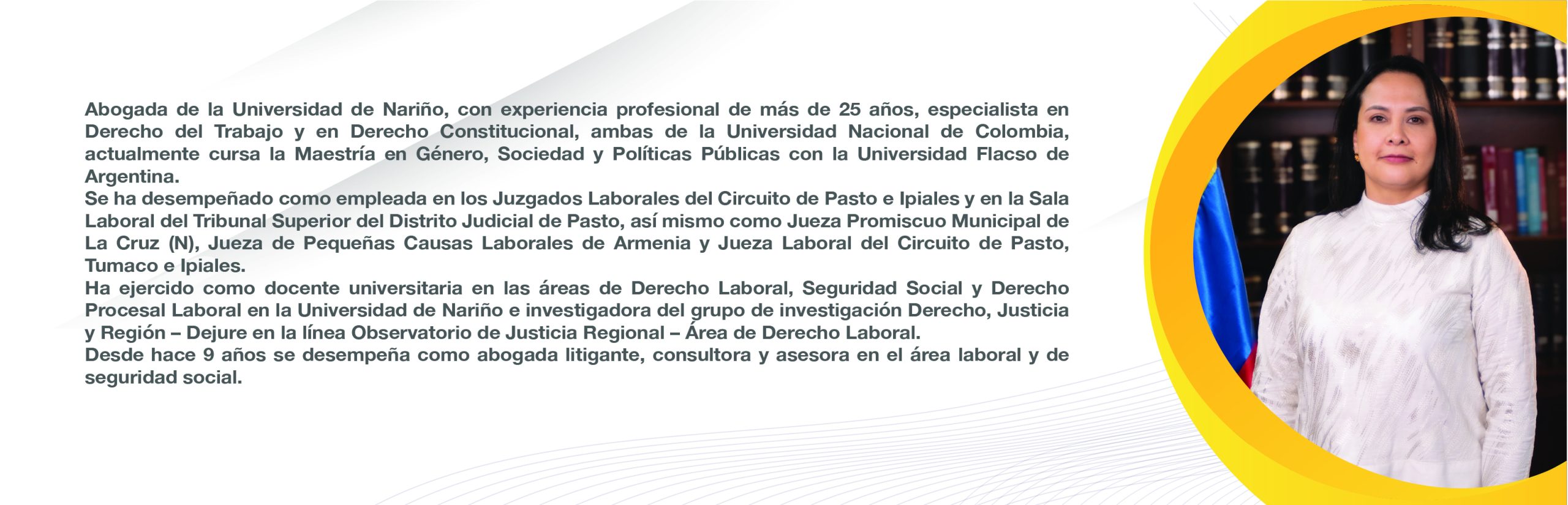 Abogada de la Universidad de Nariño, con experiencia profesional de más de 25 años, especialista en Derecho del Trabajo y en Derecho Constitucional, ambas de la Universidad Nacional de Colombia, actualmente cursa la Maestría en Género, Sociedad y Políticas Públicas con la Universidad Flacso de Argentina.
Se ha desempeñado como empleada en los Juzgados Laborales del Circuito de Pasto e Ipiales y en la Sala Laboral del Tribunal Superior del Distrito Judicial de Pasto, así mismo como Jueza Promiscuo Municipal de La Cruz (N), Jueza de Pequeñas Causas Laborales de Armenia y Jueza Laboral del Circuito de Pasto, Tumaco e Ipiales.
Ha ejercido como docente universitaria en las áreas de Derecho Laboral, Seguridad Social y Derecho Procesal Laboral en la Universidad de Nariño e investigadora del grupo de investigación Derecho, Justicia y Región – Dejure en la línea Observatorio de Justicia Regional – Área de Derecho Laboral.
Desde hace 9 años se desempeña como abogada litigante, consultora y asesora en el área laboral y de seguridad social.